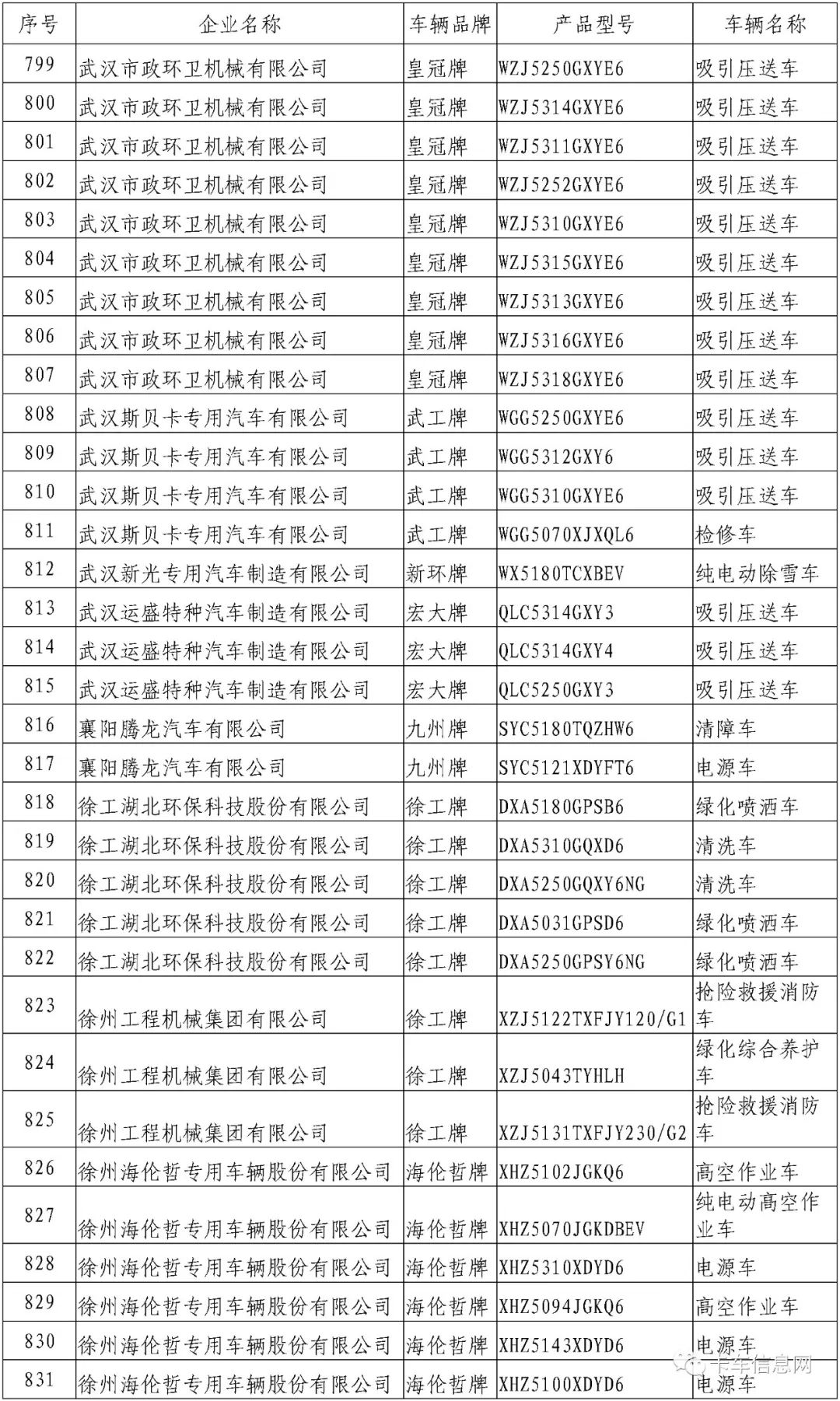 | 序号 | 企业名称 | 车辆品牌 | 产品型号 | 车辆名称 |
|---|---|---|---|---|
| 799 | 武汉市政环卫机械有限公司 | 皇冠牌 | WZJ5250GXYE6 | 吸引压送车 |
| 800 | 武汉市政环卫机械有限公司 | 皇冠牌 | WZJ5314GXYE6 | 吸引压送车 |
| 801 | 武汉市政环卫机械有限公司 | 皇冠牌 | WZJ5311GXYE6 | 吸引压送车 |
| 802 | 武汉市政环卫机械有限公司 | 皇冠牌 | WZJ5252GXYE6 | 吸引压送车 |
| 803 | 武汉市政环卫机械有限公司 | 皇冠牌 | WZJ5310GXYE6 | 吸引压送车 |
| 804 | 武汉市政环卫机械有限公司 | 皇冠牌 | WZJ5315GXYE6 | 吸引压送车 |
| 805 | 武汉市政环卫机械有限公司 | 皇冠牌 | WZJ5313GXYE6 | 吸引压送车 |
| 806 | 武汉市政环卫机械有限公司 | 皇冠牌 | WZJ5316GXYE6 | 吸引压送车 |
| 807 | 武汉市政环卫机械有限公司 | 皇冠牌 | WZJ5318GXYE6 | 吸引压送车 |
| 808 | 武汉斯贝卡专用汽车有限公司 | 武工牌 | WGG5250GXYE6 | 吸引压送车 |
| 809 | 武汉斯贝卡专用汽车有限公司 | 武工牌 | WGG5312GXY6 | 吸引压送车 |
| 810 | 武汉斯贝卡专用汽车有限公司 | 武工牌 | WGG5310GXYE6 | 吸引压送车 |
| 811 | 武汉斯贝卡专用汽车有限公司 | 武工牌 | WGG5070XJXQL6 | 检修车 |
| 812 | 武汉新光专用汽车制造有限公司 | 新环牌 | WX5180TCXBEV | 纯电动除雪车 |
| 813 | 武汉运盛特种汽车制造有限公司 | 宏大牌 | QLC5314GXY3 | 吸引压送车 |
| 814 | 武汉运盛特种汽车制造有限公司 | 宏大牌 | QLC5314GXY4 | 吸引压送车 |
| 815 | 武汉运盛特种汽车制造有限公司 | 宏大牌 | QLC5250GXY3 | 吸引压送车 |
| 816 | 襄阳腾龙汽车有限公司 | 九州牌 | SYC5180TQZHW6 | 清障车 |
| 817 | 襄阳腾龙汽车有限公司 | 九州牌 | SYC5121XDYFT6 | 电源车 |
| 818 | 徐工湖北环保科技股份有限公司 | 徐工牌 | DXA5180GPSB6 | 绿化喷洒车 |
| 819 | 徐工湖北环保科技股份有限公司 | 徐工牌 | DXA5310GQXD6 | 清洗车 |
| 820 | 徐工湖北环保科技股份有限公司 | 徐工牌 | DXA5250GQXY6NG | 清洗车 |
| 821 | 徐工湖北环保科技股份有限公司 | 徐工牌 | DXA5031GPSD6 | 绿化喷洒车 |
| 822 | 徐工湖北环保科技股份有限公司 | 徐工牌 | DXA5250GPSY6NG | 绿化喷洒车 |
| 823 | 徐州工程机械集团有限公司 | 徐工牌 | XZJ5122TXFJY120/G1 | 抢险救援消防车 |
| 824 | 徐州工程机械集团有限公司 | 徐工牌 | XZJ5043TYHLH | 绿化综合养护车 |
| 825 | 徐州工程机械集团有限公司 | 徐工牌 | XZJ5131TXFJY230/G2 | 抢险救援消防车 |
| 826 | 徐州海伦哲专用车辆股份有限公司 | 海伦哲牌 | XHZ5102JGKQ6 | 高空作业车 |
| 827 | 徐州海伦哲专用车辆股份有限公司 | 海伦哲牌 | XHZ5070JGKDBEV | 纯电动高空作业车 |
| 828 | 徐州海伦哲专用车辆股份有限公司 | 海伦哲牌 | XHZ5310XDYD6 | 电源车 |
| 829 | 徐州海伦哲专用车辆股份有限公司 | 海伦哲牌 | XHZ5094JGKQ6 | 高空作业车 |
| 830 | 徐州海伦哲专用车辆股份有限公司 | 海伦哲牌 | XHZ5143XDYD6 | 电源车 |
| 831 | 徐州海伦哲专用车辆股份有限公司 | 海伦哲牌 | XHZ5100XDYD6 | 电源车 |

卡车信息网